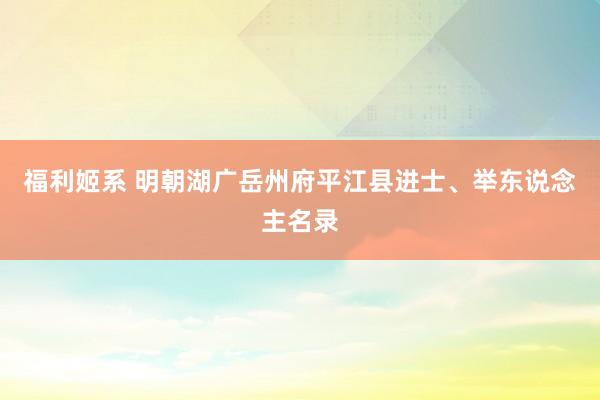 福利姬系 明朝湖广岳州府平江县进士、举东说念主名录